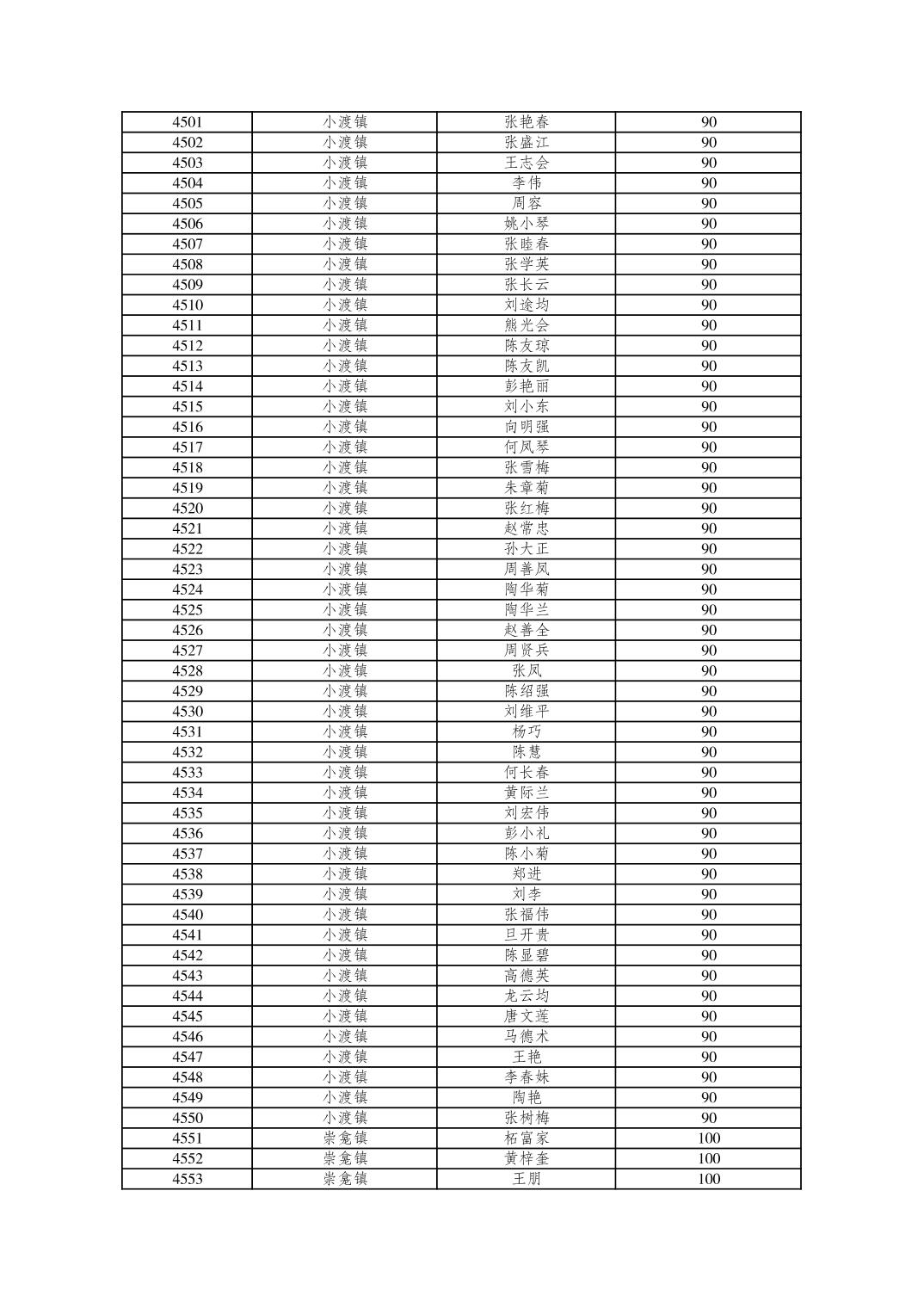 | 4501 | 小渡镇 | 张艳春 | 90 |
|---|---|---|---|
| 4502 | 小渡镇 | 张盛江 | 90 |
| 4503 | 小渡镇 | 王志会 | 90 |
| 4504 | 小渡镇 | 李伟 | 90 |
| 4505 | 小渡镇 | 周容 | 90 |
| 4506 | 小渡镇 | 姚小琴 | 90 |
| 4507 | 小渡镇 | 张睦春 | 90 |
| 4508 | 小渡镇 | 张学英 | 90 |
| 4509 | 小渡镇 | 张长云 | 90 |
| 4510 | 小渡镇 | 刘途均 | 90 |
| 4511 | 小渡镇 | 熊光会 | 90 |
| 4512 | 小渡镇 | 陈友琼 | 90 |
| 4513 | 小渡镇 | 陈友凯 | 90 |
| 4514 | 小渡镇 | 彭艳丽 | 90 |
| 4515 | 小渡镇 | 刘小东 | 90 |
| 4516 | 小渡镇 | 向明强 | 90 |
| 4517 | 小渡镇 | 何凤琴 | 90 |
| 4518 | 小渡镇 | 张雪梅 | 90 |
| 4519 | 小渡镇 | 朱章菊 | 90 |
| 4520 | 小渡镇 | 张红梅 | 90 |
| 4521 | 小渡镇 | 赵常忠 | 90 |
| 4522 | 小渡镇 | 孙大正 | 90 |
| 4523 | 小渡镇 | 周善凤 | 90 |
| 4524 | 小渡镇 | 陶华菊 | 90 |
| 4525 | 小渡镇 | 陶华兰 | 90 |
| 4526 | 小渡镇 | 赵善全 | 90 |
| 4527 | 小渡镇 | 周贤兵 | 90 |
| 4528 | 小渡镇 | 张凤 | 90 |
| 4529 | 小渡镇 | 陈绍强 | 90 |
| 4530 | 小渡镇 | 刘维平 | 90 |
| 4531 | 小渡镇 | 杨巧 | 90 |
| 4532 | 小渡镇 | 陈慧 | 90 |
| 4533 | 小渡镇 | 何长春 | 90 |
| 4534 | 小渡镇 | 黄际兰 | 90 |
| 4535 | 小渡镇 | 刘宏伟 | 90 |
| 4536 | 小渡镇 | 彭小礼 | 90 |
| 4537 | 小渡镇 | 陈小菊 | 90 |
| 4538 | 小渡镇 | 郑进 | 90 |
| 4539 | 小渡镇 | 刘李 | 90 |
| 4540 | 小渡镇 | 张福伟 | 90 |
| 4541 | 小渡镇 | 旦开贵 | 90 |
| 4542 | 小渡镇 | 陈显碧 | 90 |
| 4543 | 小渡镇 | 高德英 | 90 |
| 4544 | 小渡镇 | 龙云均 | 90 |
| 4545 | 小渡镇 | 唐文莲 | 90 |
| 4546 | 小渡镇 | 马德术 | 90 |
| 4547 | 小渡镇 | 王艳 | 90 |
| 4548 | 小渡镇 | 李春妹 | 90 |
| 4549 | 小渡镇 | 陶艳 | 90 |
| 4550 | 小渡镇 | 张树梅 | 90 |
| 4551 | 崇龛镇 | 柘富家 | 100 |
| 4552 | 崇龛镇 | 黄梓奎 | 100 |
| 4553 | 崇龛镇 | 王朋 | 100 |